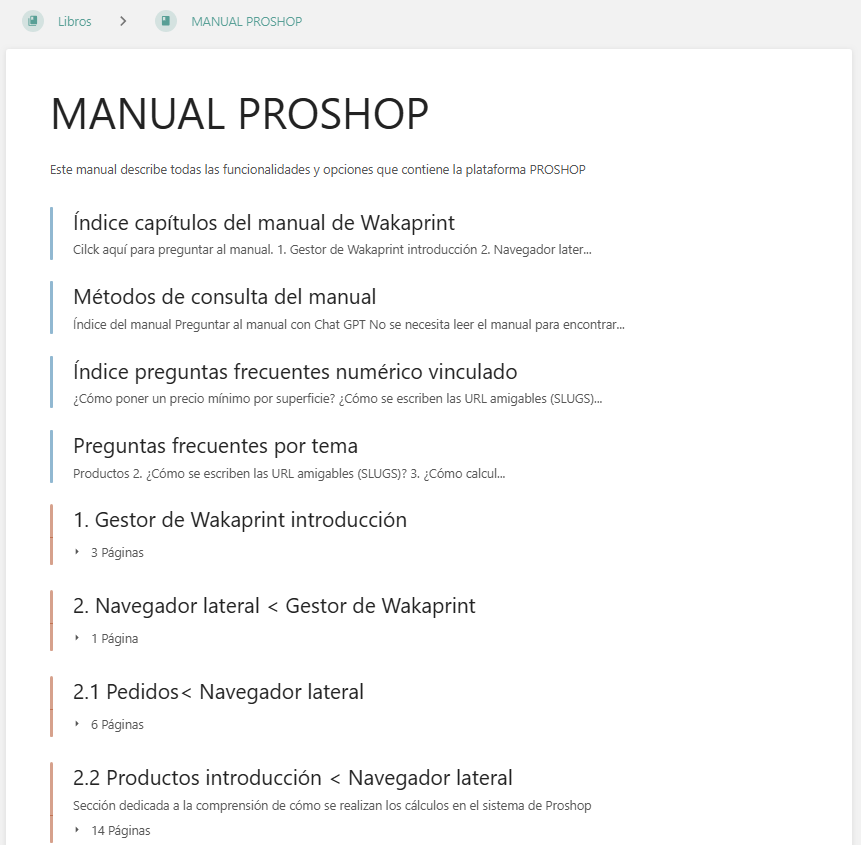 Libros > MANUAL PROSHOP

MANUAL PROSHOP

Este manual describe todas las funcionalidades y opciones que contiene la plataforma PROSHOP

Índice capítulos del manual de Wakaprint
Cilck aquí para preguntar al manual. 1. Gestor de Wakaprint introducción 2. Navegador later...

Métodos de consulta del manual
Índice del manual Preguntar al manual con Chat GPT No se necesita leer el manual para encontrar...

Índice preguntas frecuentes numérico vinculado
¿Cómo poner un precio mínimo por superficie? ¿Cómo se escriben las URL amigables (SLUGS)...

Preguntas frecuentes por tema
Productos 2. ¿Cómo se escriben las URL amigables (SLUGS)? 3. ¿Cómo calcul...

1. Gestor de Wakaprint introducción
3 Páginas

2. Navegador lateral < Gestor de Wakaprint
1 Página

2.1 Pedidos< Navegador lateral
6 Páginas

2.2 Productos introducción < Navegador lateral
Sección dedicada a la comprensión de cómo se realizan los cálculos en el sistema de Proshop
14 Páginas